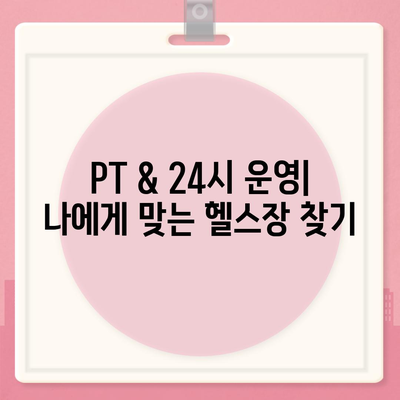 PT & 24시 운영|
나에게 맞는 헬스장 찾기